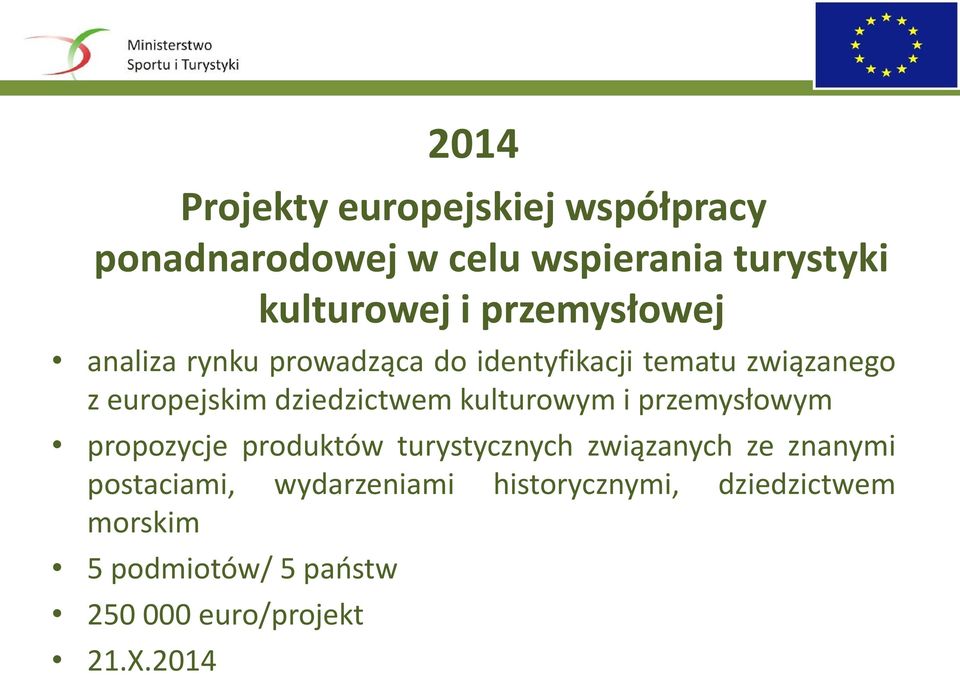 Ministerstwo
Sportu i Turystyki

2014

Projekty europejskiej współpracy ponadnarodowej w celu wspierania turystyki kulturowej i przemysłowej

• analiza rynku prowadząca do identyfikacji tematu związanego z europejskim dziedzictwem kulturowym i przemysłowym
• propozycje produktów turystycznych związanych ze znanymi postaciami, wydarzeniami historycznymi, dziedzictwem morskim
• 5 podmiotów/ 5 państw
• 250 000 euro/projekt
• 21.X.2014